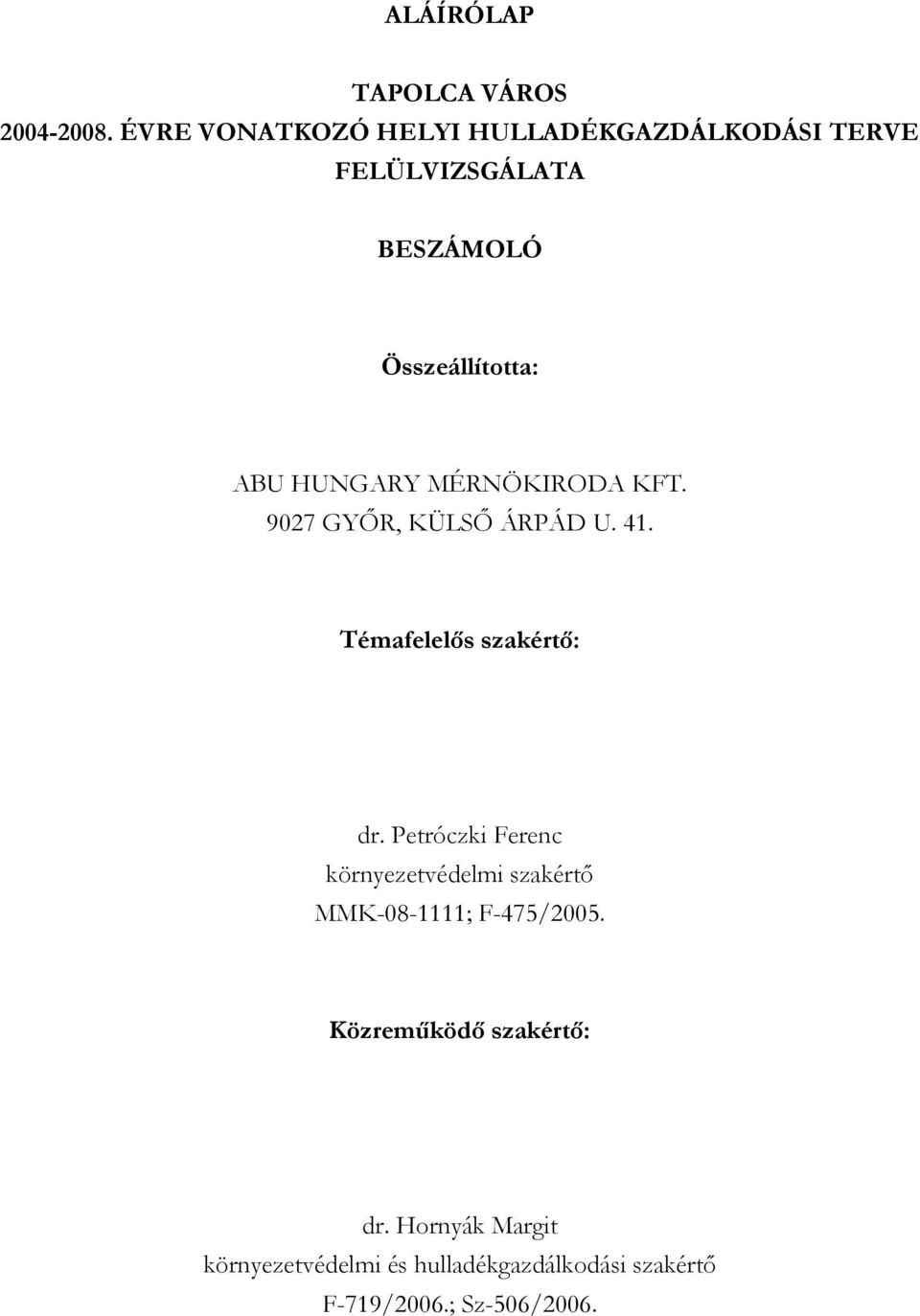 ALÁÍRÓLAP

TAPOLCA VÁROS
2004-2008. ÉVRE VONATKOZÓ HELYI HULLADÉKGAZDÁLKODÁSI TERVE FELÜLVIZSGÁLATA

BESZÁMOLÓ

Összeállította:

ABU HUNGARY MÉRNÖKIRODA KFT.
9027 GYŐR, KÜLSŐ ÁRPÁD U. 41.

Témafelelős szakértő:

dr. Petróczki Ferenc
környezetvédelmi szakértő
MMK-08-1111; F-475/2005.

Közreműködő szakértő:

dr. Hornyák Margit
környezetvédelmi és hulladékgazdálkodási szakértő
F-719/2006.; Sz-506/2006.